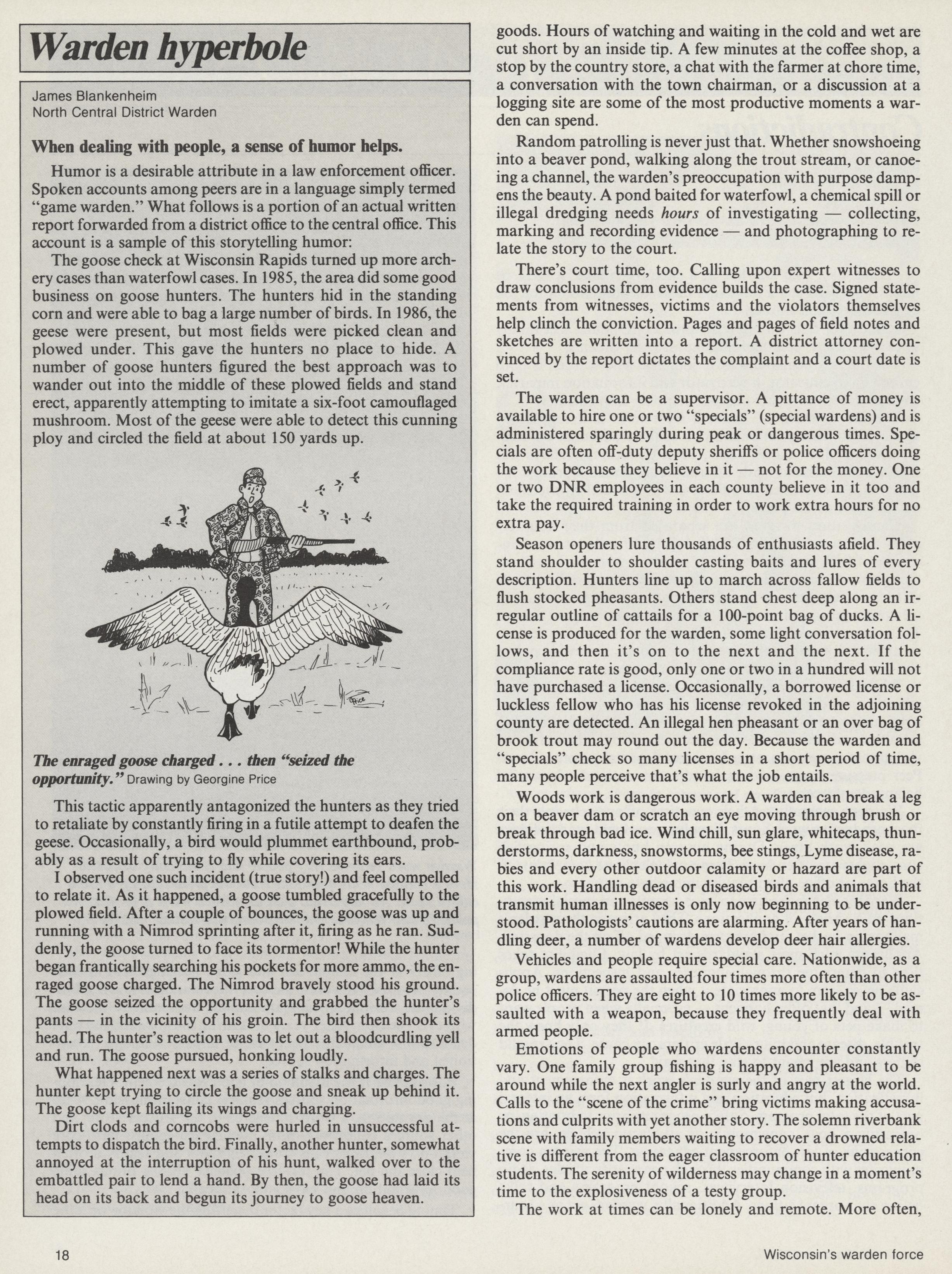 Warden hyperbole

James Blankenheim
North Central District Warden

When dealing with people, a sense of humor helps.

Humor is a desirable attribute in a law enforcement officer. Spoken accounts among peers are in a language simply termed "game warden." What follows is a portion of an actual written report forwarded from a district office to the central office. This account is a sample of this storytelling humor:

The goose check at Wisconsin Rapids turned up more archery cases than waterfowl cases. In 1985, the area did some good business on goose hunters. The hunters hid in the standing corn and were able to bag a large number of birds. In 1986, the geese were present, but most fields were picked clean and plowed under. This gave the hunters no place to hide. A number of goose hunters figured the best approach was to wander out into the middle of these plowed fields and stand erect, apparently attempting to imitate a six-foot camouflaged mushroom. Most of the geese were able to detect this cunning ploy and circled the field at about 150 yards up.

Price

The enraged goose charged . . . then "seized the opportunity." Drawing by Georgine Price

This tactic apparently antagonized the hunters as they tried to retaliate by constantly firing in a futile attempt to deafen the geese. Occasionally, a bird would plummet earthbound, probably as a result of trying to fly while covering its ears.

I observed one such incident (true story!) and feel compelled to relate it. As it happened, a goose tumbled gracefully to the plowed field. After a couple of bounces, the goose was up and running with a Nimrod sprinting after it, firing as he ran. Suddenly, the goose turned to face its tormentor! While the hunter began frantically searching his pockets for more ammo, the enraged goose charged. The Nimrod bravely stood his ground. The goose seized the opportunity and grabbed the hunter's pants — in the vicinity of his groin. The bird then shook its head. The hunter's reaction was to let out a bloodcurdling yell and run. The goose pursued, honking loudly.

What happened next was a series of stalks and charges. The hunter kept trying to circle the goose and sneak up behind it. The goose kept flailing its wings and charging.

Dirt clods and corncobs were hurled in unsuccessful attempts to dispatch the bird. Finally, another hunter, somewhat annoyed at the interruption of his hunt, walked over to the embattled pair to lend a hand. By then, the goose had laid its head on its back and begun its journey to goose heaven.

goods. Hours of watching and waiting in the cold and wet are cut short by an inside tip. A few minutes at the coffee shop, a stop by the country store, a chat with the farmer at chore time, a conversation with the town chairman, or a discussion at a logging site are some of the most productive moments a warden can spend.

Random patrolling is never just that. Whether snowshoeing into a beaver pond, walking along the trout stream, or canoeing a channel, the warden's preoccupation with purpose dampens the beauty. A pond baited for waterfowl, a chemical spill or illegal dredging needs hours of investigating — collecting, marking and recording evidence — and photographing to relate the story to the court.

There's court time, too. Calling upon expert witnesses to draw conclusions from evidence builds the case. Signed statements from witnesses, victims and the violators themselves help clinch the conviction. Pages and pages of field notes and sketches are written into a report. A district attorney convinced by the report dictates the complaint and a court date is set.

The warden can be a supervisor. A pittance of money is available to hire one or two "specials" (special wardens) and is administered sparingly during peak or dangerous times. Specials are often off-duty deputy sheriffs or police officers doing the work because they believe in it — not for the money. One or two DNR employees in each county believe in it too and take the required training in order to work extra hours for no extra pay.

Season openers lure thousands of enthusiasts afield. They stand shoulder to shoulder casting baits and lures of every description. Hunters line up to march across fallow fields to flush stocked pheasants. Others stand chest deep along an irregular outline of cattails for a 100-point bag of ducks. A license is produced for the warden, some light conversation follows, and then it's on to the next and the next. If the compliance rate is good, only one or two in a hundred will not have purchased a license. Occasionally, a borrowed license or luckless fellow who has his license revoked in the adjoining county are detected. An illegal hen pheasant or an over bag of brook trout may round out the day. Because the warden and "specials" check so many licenses in a short period of time, many people perceive that's what the job entails.

Woods work is dangerous work. A warden can break a leg on a beaver dam or scratch an eye moving through brush or break through bad ice. Wind chill, sun glare, whitecaps, thunderstorms, darkness, snowstorms, bee stings, Lyme disease, rabies and every other outdoor calamity or hazard are part of this work. Handling dead or diseased birds and animals that transmit human illnesses is only now beginning to be understood. Pathologists' cautions are alarming. After years of handling deer, a number of wardens develop deer hair allergies.

Vehicles and people require special care. Nationwide, as a group, wardens are assaulted four times more often than other police officers. They are eight to 10 times more likely to be assaulted with a weapon, because they frequently deal with armed people.

Emotions of people who wardens encounter constantly vary. One family group fishing is happy and pleasant to be around while the next angler is surly and angry at the world. Calls to the "scene of the crime" bring victims making accusations and culprits with yet another story. The solemn riverbank scene with family members waiting to recover a drowned relative is different from the eager classroom of hunter education students. The serenity of wilderness may change in a moment's time to the explosiveness of a testy group.

The work at times can be lonely and remote. More often,

18

Wisconsin's warden force